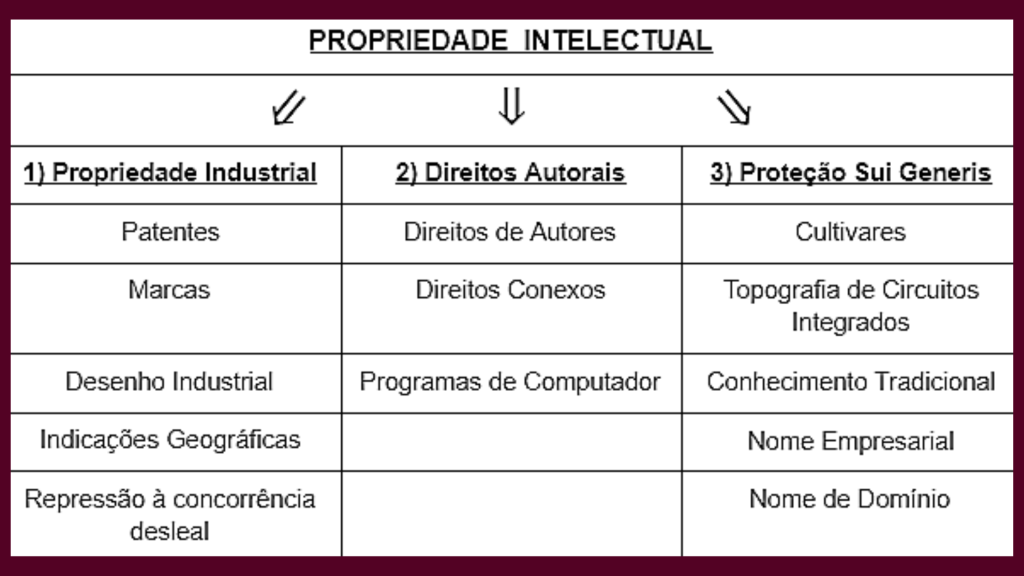 PROPRIEDADE INTELECTUAL

⇙ ⇓ ⇘

| 1) Propriedade Industrial | 2) Direitos Autorais | 3) Proteção Sui Generis |
|---|---|---|
| Patentes | Direitos de Autores | Cultivares |
| Marcas | Direitos Conexos | Topografia de Circuitos Integrados |
| Desenho Industrial | Programas de Computador | Conhecimento Tradicional |
| Indicações Geográficas | | Nome Empresarial |
| Repressão à concorrência desleal | | Nome de Domínio |